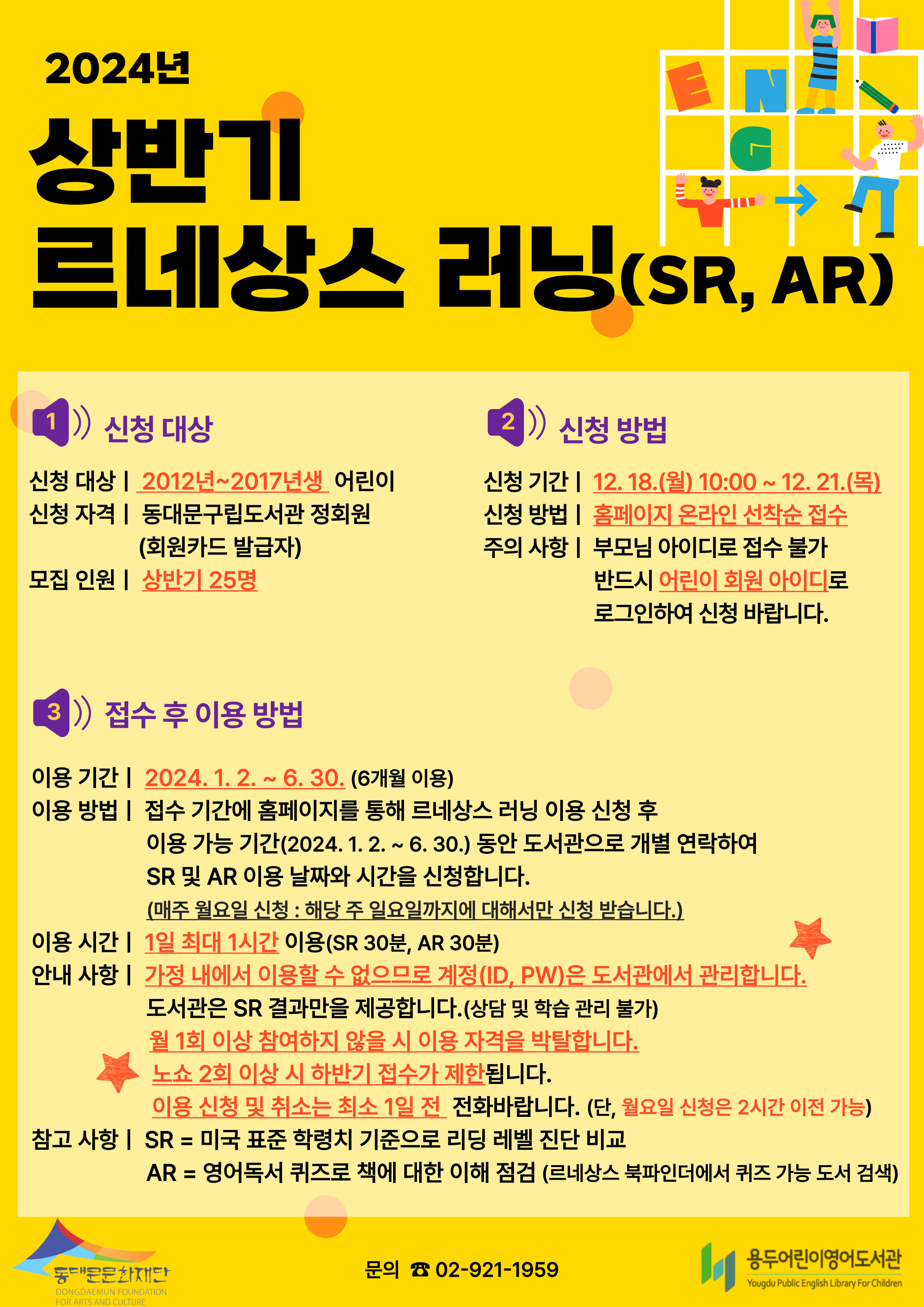 2024년
상반기
르네상스 러닝(SR, AR)

E N G

1 신청 대상

신청 대상 | 2012년~2017년생 어린이
신청 자격 | 동대문구립도서관 정회원 (회원카드 발급자)
모집 인원 | 상반기 25명

2 신청 방법

신청 기간 | 12. 18.(월) 10:00 ~ 12. 21.(목)
신청 방법 | 홈페이지 온라인 선착순 접수
주의 사항 | 부모님 아이디로 접수 불가 반드시 어린이 회원 아이디로 로그인하여 신청 바랍니다.

3 접수 후 이용 방법

이용 기간 | 2024. 1. 2. ~ 6. 30. (6개월 이용)
이용 방법 | 접수 기간에 홈페이지를 통해 르네상스 러닝 이용 신청 후 이용 가능 기간(2024. 1. 2. ~ 6. 30.) 동안 도서관으로 개별 연락하여 SR 및 AR 이용 날짜와 시간을 신청합니다.
(매주 월요일 신청 : 해당 주 일요일까지에 대해서만 신청 받습니다.)
이용 시간 | 1일 최대 1시간 이용(SR 30분, AR 30분)
안내 사항 | 가정 내에서 이용할 수 없으므로 계정(ID, PW)은 도서관에서 관리합니다.
도서관은 SR 결과만을 제공합니다.(상담 및 학습 관리 불가)
월 1회 이상 참여하지 않을 시 이용 자격을 박탈합니다.
노쇼 2회 이상 시 하반기 접수가 제한됩니다.
이용 신청 및 취소는 최소 1일 전 전화바랍니다. (단, 월요일 신청은 2시간 이전 가능)
참고 사항 | SR = 미국 표준 학령치 기준으로 리딩 레벨 진단 비교
AR = 영어독서 퀴즈로 책에 대한 이해 점검 (르네상스 북파인더에서 퀴즈 가능 도서 검색)

동대문문화재단
DONGDAEMUN FOUNDATION FOR ARTS AND CULTURE

문의 ☎ 02-921-1959

용두어린이영어도서관
Yougdu Public English Library For Children